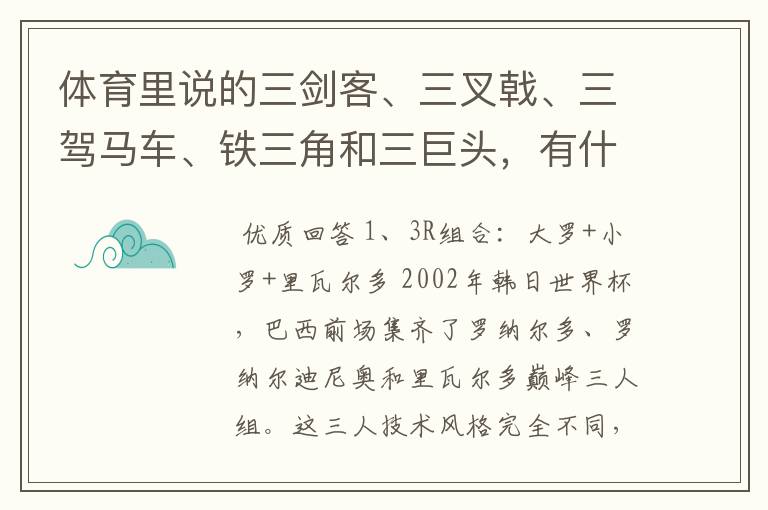 体育里说的三剑客、三叉戟、三驾马车、铁三角和三巨头，有什

优质回答 1、3R组合：大罗+小罗+里瓦尔多 2002年韩日世界杯，巴西前场集齐了罗纳尔多、罗纳尔迪尼奥和里瓦尔多巅峰三人组。这三人技术风格完全不同，